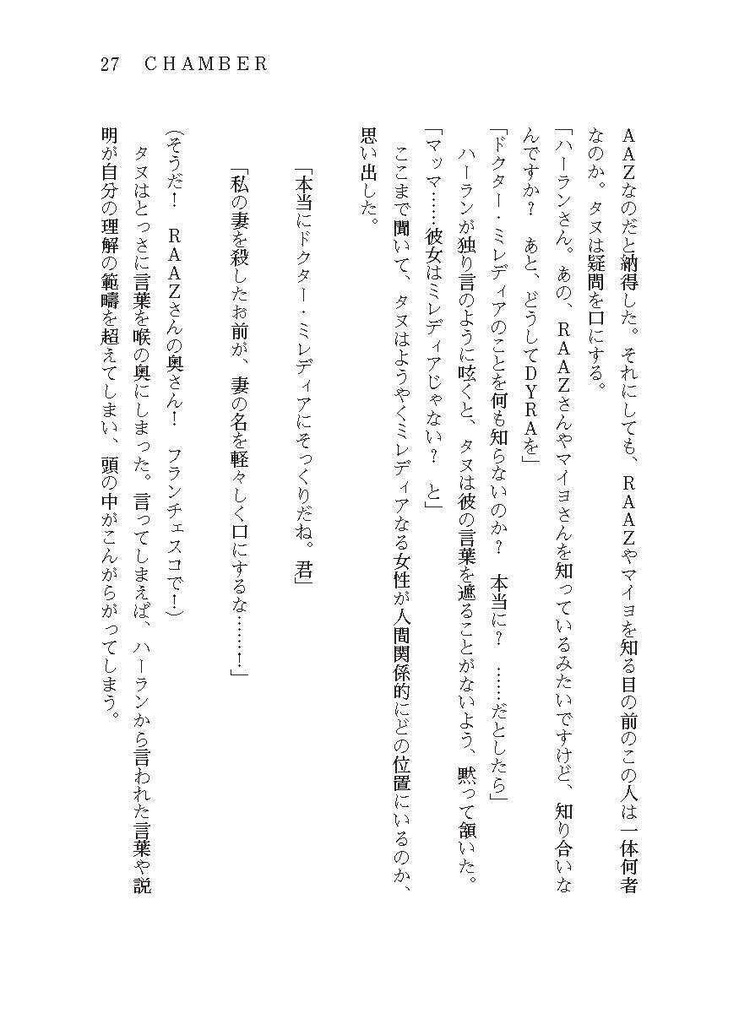 27　CHAMBER

ＡＡＺなのだと納得した。それにしても、ＲＡＡＺやマイヨを知る目の前のこの人は一体何者なのか。タヌは疑問を口にする。

「ハーランさん。あの、ＲＡＡＺさんやマイヨさんを知っているみたいですけど、知り合いなんですか？　あと、どうしてＤＹＲＡを」

「ドクター・ミレディアのことを何も知らないのか？　本当に？　……だとしたら」

ハーランが独り言のように呟くと、タヌは彼の言葉を遮ることがないよう、黙って頷いた。

「マッマ……彼女はミレディアじゃない？　と」

ここまで聞いて、タヌはようやくミレディアなる女性が人間関係的にどの位置にいるのか、思い出した。

「本当にドクター・ミレディアにそっくりだね。君」

「私の妻を殺したお前が、妻の名を軽々しく口にするな……！」

（そうだ！　ＲＡＡＺさんの奥さん！　フランチェスコで！）

タヌはとっさに言葉を喉の奥にしまった。言ってしまえば、ハーランから言われた言葉や説明が自分の理解の範疇を超えてしまい、頭の中がこんがらがってしまう。